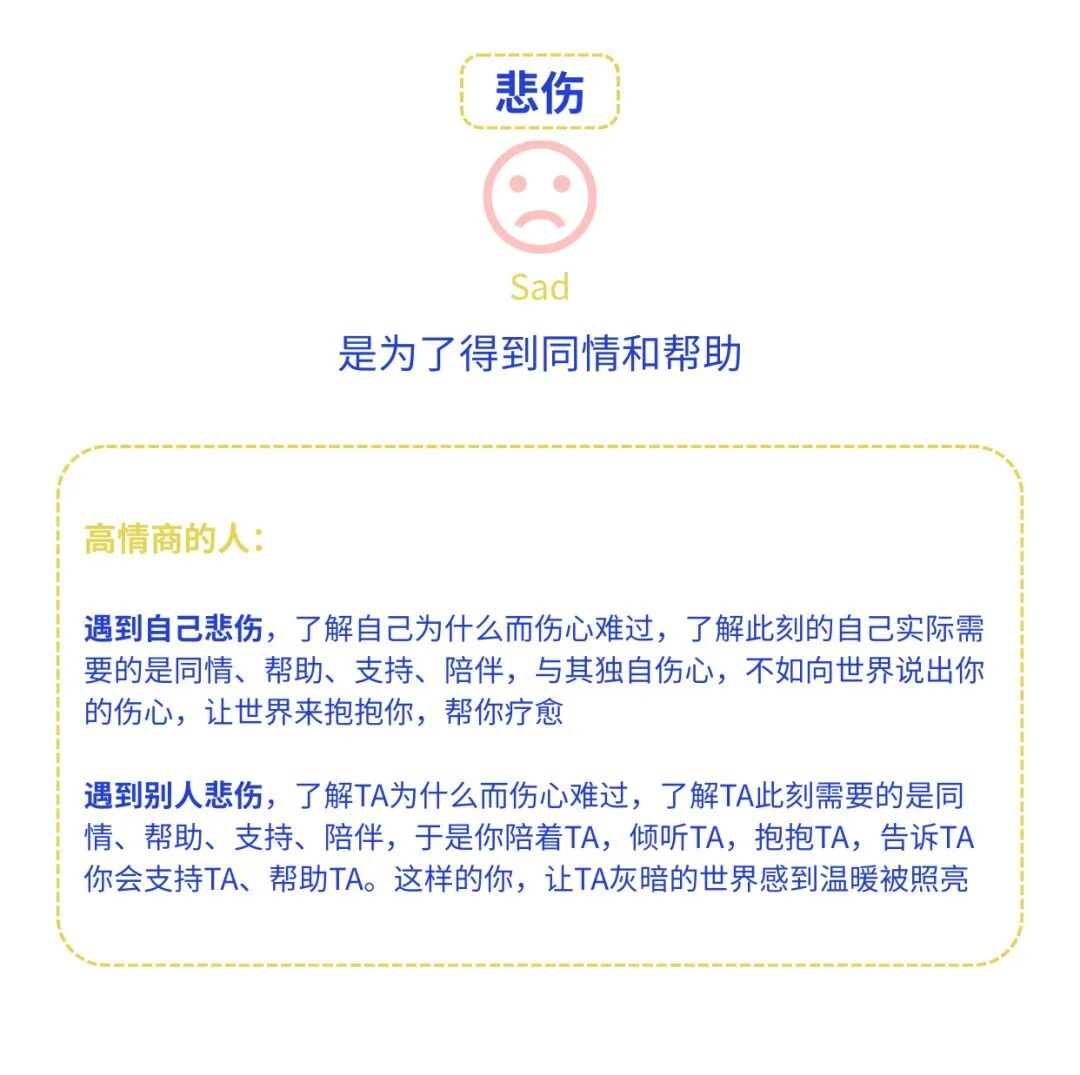 悲伤

Sad

是为了得到同情和帮助

高情商的人：

遇到自己悲伤，了解自己为什么而伤心难过，了解此刻的自己实际需要的是同情、帮助、支持、陪伴，与其独自伤心，不如向世界说出你的伤心，让世界来抱抱你，帮你疗愈

遇到别人悲伤，了解TA为什么而伤心难过，了解TA此刻需要的是同情、帮助、支持、陪伴，于是你陪着TA，倾听TA，抱抱TA，告诉TA你会支持TA、帮助TA。这样的你，让TA灰暗的世界感到温暖被照亮